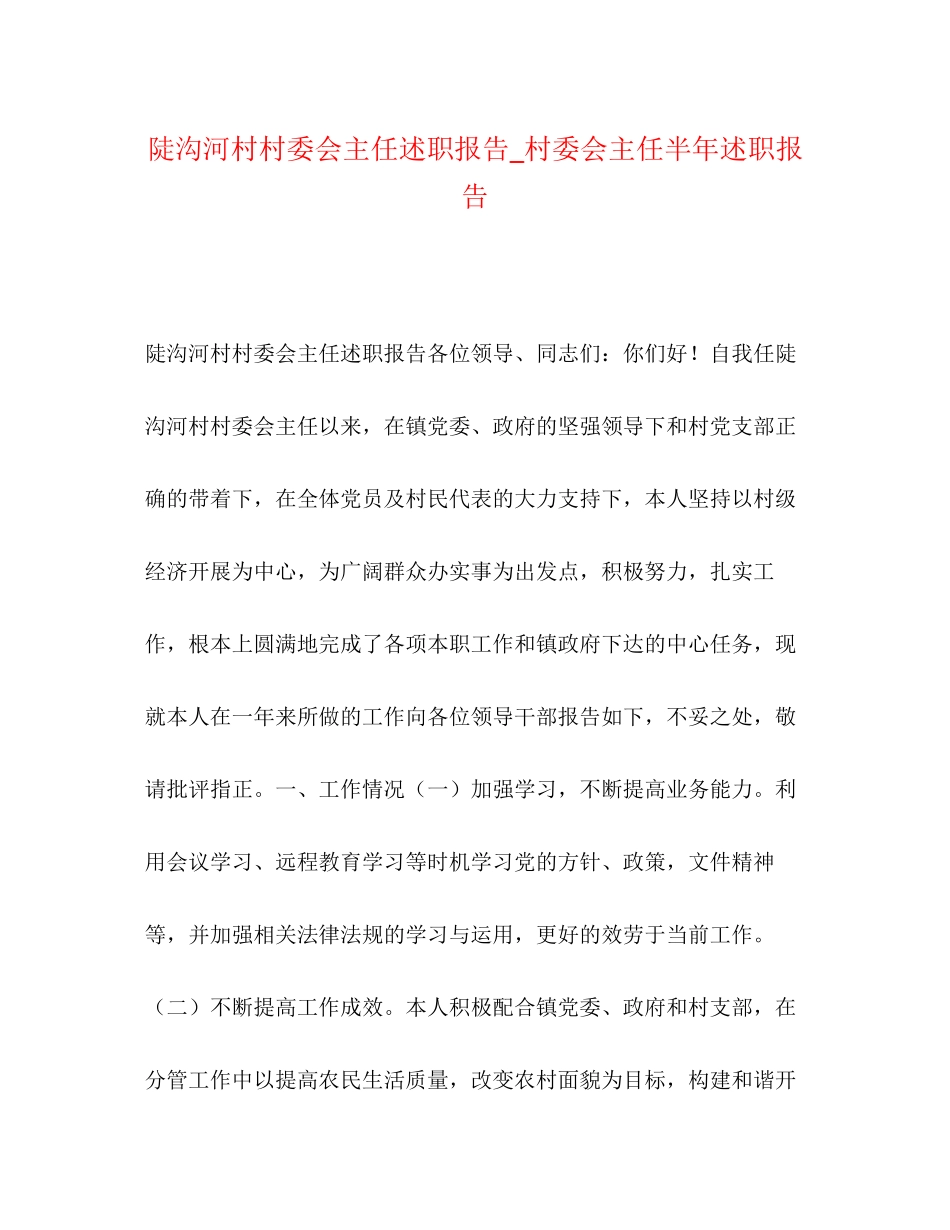 陡沟河村村委会主任述职报告_村委会主任半年述职报告

陡沟河村村委会主任述职报告各位领导、同志们：你们好！自我任陡沟河村村委会主任以来，在镇党委、政府的坚强领导下和村党支部正确的带着下，在全体党员及村民代表的大力支持下，本人坚持以村级经济开展为中心，为广阔群众办实事为出发点，积极努力，扎实工作，根本上圆满地完成了各项本职工作和镇政府下达的中心任务，现就本人在一年来所做的工作向各位领导干部报告如下，不妥之处，敬请批评指正。一、工作情况（一）加强学习，不断提高业务能力。利用会议学习、远程教育学习等时机学习党的方针、政策，文件精神等，并加强相关法律法规的学习与运用，更好的效劳于当前工作。（二）不断提高工作成效。本人积极配合镇党委、政府和村支部，在分管工作中以提高农民生活质量，改变农村面貌为目标，构建和谐开